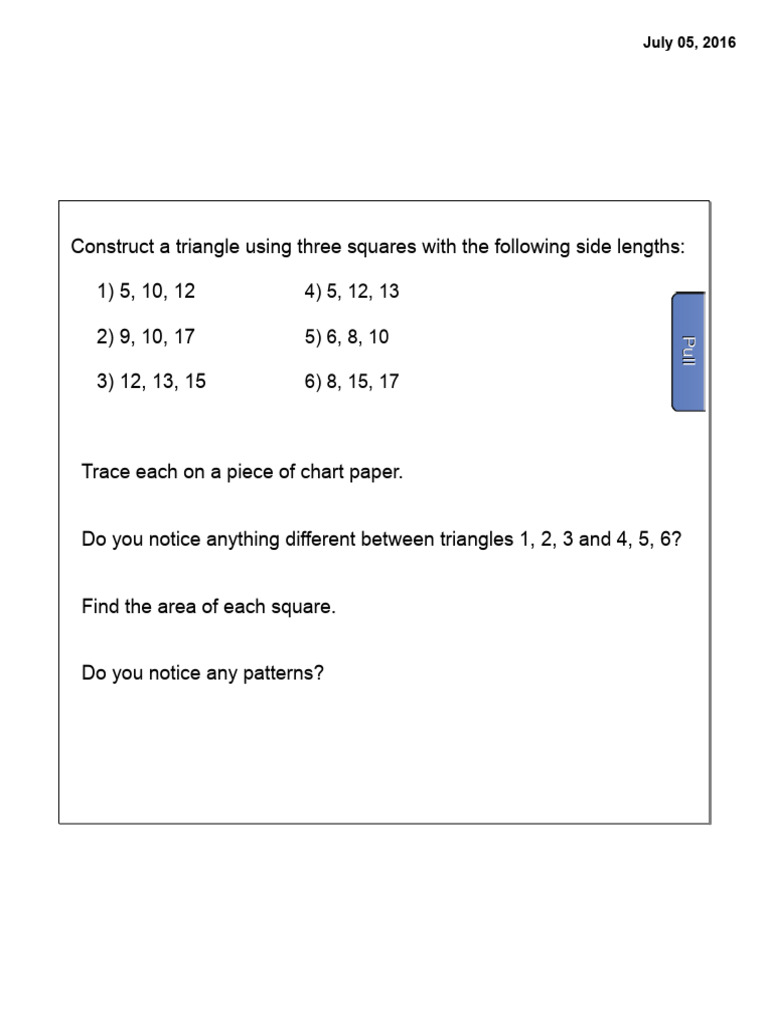 July 05, 2016

Construct a triangle using three squares with the following side lengths:

1) 5, 10, 12

2) 9, 10, 17

3) 12, 13, 15

4) 5, 12, 13

5) 6, 8, 10

6) 8, 15, 17

Pull

Trace each on a piece of chart paper.

Do you notice anything different between triangles 1, 2, 3 and 4, 5, 6?

Find the area of each square.

Do you notice any patterns?